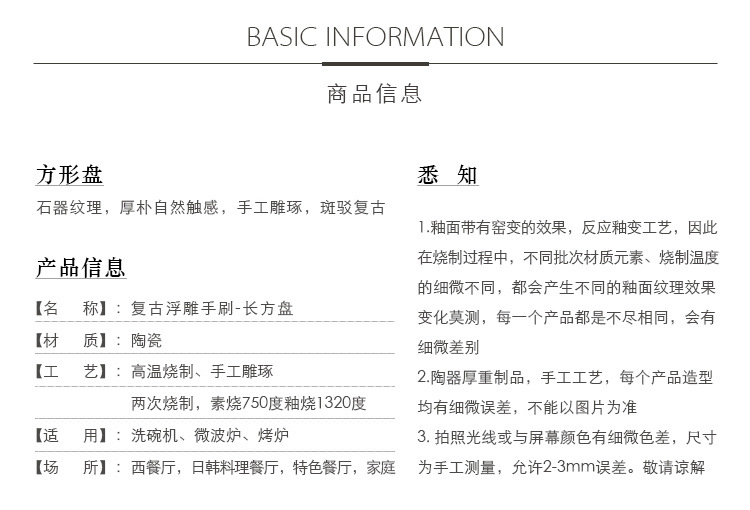 BASIC INFORMATION

商品信息

方形盘

石器纹理，厚朴自然触感，手工雕琢，斑驳复古

产品信息

【名　称】：复古浮雕手刷-长方盘

【材　质】：陶瓷

【工　艺】：高温烧制、手工雕琢
两次烧制，素烧750度釉烧1320度

【适　用】：洗碗机、微波炉、烤炉

【场　所】：西餐厅，日韩料理餐厅，特色餐厅，家庭

悉　知

1.釉面带有窑变的效果，反应釉变工艺，因此在烧制过程中，不同批次材质元素、烧制温度的细微不同，都会产生不同的釉面纹理效果变化莫测，每一个产品都是不尽相同，会有细微差别

2.陶器厚重制品，手工工艺，每个产品造型均有细微误差，不能以图片为准

3. 拍照光线或与屏幕颜色有细微色差，尺寸为手工测量，允许2-3mm误差。敬请谅解